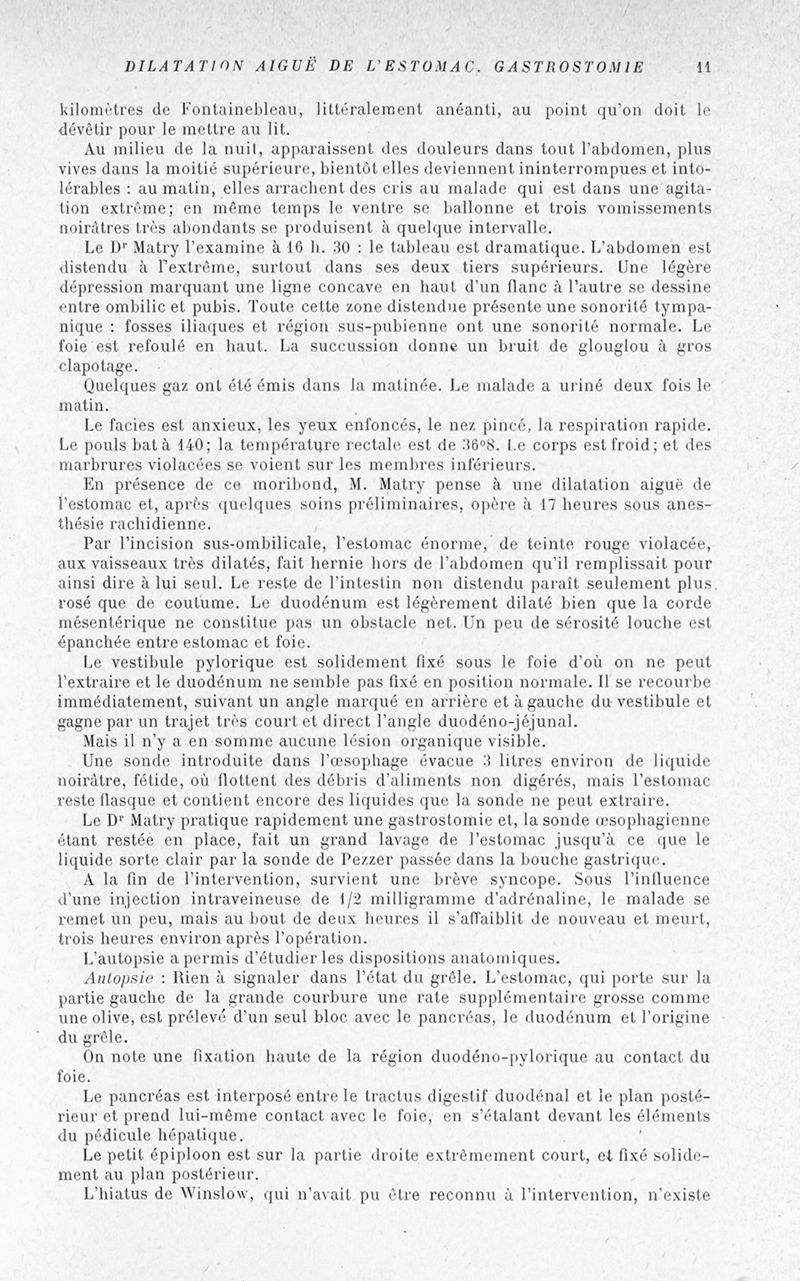 DILATATION AIGUË DE L'ESTOMAC. GASTROSTOMIE 11

kilomètres de Fontainebleau, littéralement anéanti, au point qu'on doit le dévêtir pour le mettre au lit.

Au milieu de la nuit, apparaissent des douleurs dans tout l'abdomen, plus vives dans la moitié supérieure, bientôt elles deviennent ininterrompues et intolérables : au matin, elles arrachent des cris au malade qui est dans une agitation extrême; en même temps le ventre se ballonne et trois vomissements noirâtres très abondants se produisent à quelque intervalle.

Le Dr Matry l'examine à 16 h. 30 : le tableau est dramatique. L'abdomen est distendu à l'extrême, surtout dans ses deux tiers supérieurs. Une légère dépression marquant une ligne concave en haut d'un flanc à l'autre se dessine entre ombilic et pubis. Toute cette zone distendue présente une sonorité tympanique : fosses iliaques et région sus-pubienne ont une sonorité normale. Le foie est refoulé en haut. La succussion donne un bruit de glouglou à gros clapotage.

Quelques gaz ont été émis dans la matinée. Le malade a uriné deux fois le matin.

Le facies est anxieux, les yeux enfoncés, le nez pincé, la respiration rapide. Le pouls bat à 140; la température rectale est de 36°8. Le corps est froid; et des marbrures violacées se voient sur les membres inférieurs.

En présence de ce moribond, M. Matry pense à une dilatation aiguë de l'estomac et, après quelques soins préliminaires, opère à 17 heures sous anesthésie rachidienne.

Par l'incision sus-ombilicale, l'estomac énorme, de teinte rouge violacée, aux vaisseaux très dilatés, fait hernie hors de l'abdomen qu'il remplissait pour ainsi dire à lui seul. Le reste de l'intestin non distendu paraît seulement plus rosé que de coutume. Le duodénum est légèrement dilaté bien que la corde mésentérique ne constitue pas un obstacle net. Un peu de sérosité louche est épanchée entre estomac et foie.

Le vestibule pylorique est solidement fixé sous le foie d'où on ne peut l'extraire et le duodénum ne semble pas fixé en position normale. Il se recourbe immédiatement, suivant un angle marqué en arrière et à gauche du vestibule et gagne par un trajet très court et direct l'angle duodéno-jéjunal.

Mais il n'y a en somme aucune lésion organique visible.

Une sonde introduite dans l'œsophage évacue 3 litres environ de liquide noirâtre, fétide, où flottent des débris d'aliments non digérés, mais l'estomac reste flasque et contient encore des liquides que la sonde ne peut extraire.

Le Dr Matry pratique rapidement une gastrostomie et, la sonde œsophagienne étant restée en place, fait un grand lavage de l'estomac jusqu'à ce que le liquide sorte clair par la sonde de Pezzer passée dans la bouche gastrique.

A la fin de l'intervention, survient une brève syncope. Sous l'influence d'une injection intraveineuse de 1/2 milligramme d'adrénaline, le malade se remet un peu, mais au bout de deux heures il s'affaiblit de nouveau et meurt, trois heures environ après l'opération.

L'autopsie a permis d'étudier les dispositions anatomiques.

Autopsie : Rien à signaler dans l'état du grêle. L'estomac, qui porte sur la partie gauche de la grande courbure une rate supplémentaire grosse comme une olive, est prélevé d'un seul bloc avec le pancréas, le duodénum et l'origine du grêle.

On note une fixation haute de la région duodéno-pylorique au contact du foie.

Le pancréas est interposé entre le tractus digestif duodénal et le plan postérieur et prend lui-même contact avec le foie, en s'étalant devant les éléments du pédicule hépatique.

Le petit épiploon est sur la partie droite extrêmement court, et fixé solidement au plan postérieur.

L'hiatus de Winslow, qui n'avait pu être reconnu à l'intervention, n'existe